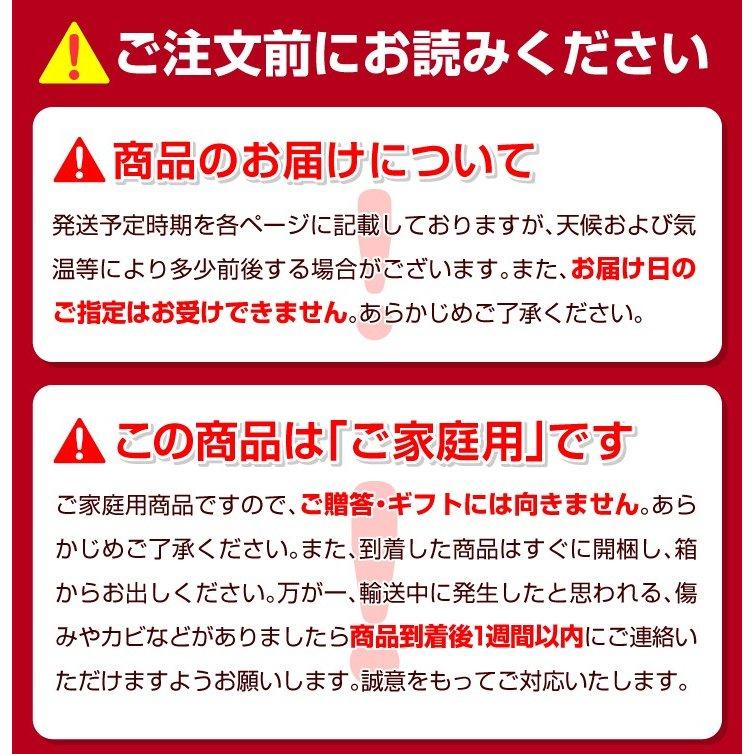 ご注文前にお読みください

商品のお届けについて

発送予定時期を各ページに記載しておりますが、天候および気温等により多少前後する場合がございます。また、お届け日のご指定はお受けできません。あらかじめご了承ください。

この商品は「ご家庭用」です

ご家庭用商品ですので、ご贈答・ギフトには向きません。あらかじめご了承ください。また、到着した商品はすぐに開梱し、箱からお出しください。万が一、輸送中に発生したと思われる、傷みやカビなどがありましたら商品到着後1週間以内にご連絡いただけますようお願いします。誠意をもってご対応いたします。